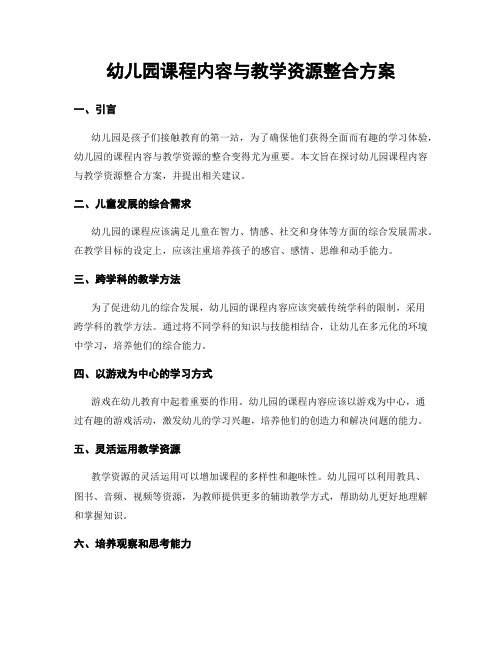 幼儿园课程内容与教学资源整合方案

一、引言

幼儿园是孩子们接触教育的第一站，为了确保他们获得全面而有趣的学习体验，幼儿园的课程内容与教学资源的整合变得尤为重要。本文旨在探讨幼儿园课程内容与教学资源整合方案，并提出相关建议。

二、儿童发展的综合需求

幼儿园的课程应该满足儿童在智力、情感、社交和身体等方面的综合发展需求。在教学目标的设定上，应该注重培养孩子的感官、感情、思维和动手能力。

三、跨学科的教学方法

为了促进幼儿的综合发展，幼儿园的课程内容应该突破传统学科的限制，采用跨学科的教学方法。通过将不同学科的知识与技能相结合，让幼儿在多元化的环境中学习，培养他们的综合能力。

四、以游戏为中心的学习方式

游戏在幼儿教育中起着重要的作用。幼儿园的课程内容应该以游戏为中心，通过有趣的游戏活动，激发幼儿的学习兴趣，培养他们的创造力和解决问题的能力。

五、灵活运用教学资源

教学资源的灵活运用可以增加课程的多样性和趣味性。幼儿园可以利用教具、图书、音频、视频等资源，为教师提供更多的辅助教学方式，帮助幼儿更好地理解和掌握知识。

六、培养观察和思考能力